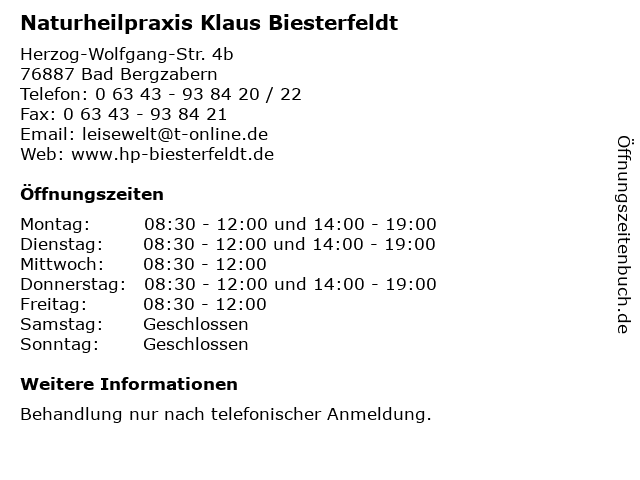 Naturheilpraxis Klaus Biesterfeldt

Herzog-Wolfgang-Str. 4b
76887 Bad Bergzabern
Telefon: 0 63 43 - 93 84 20 / 22
Fax: 0 63 43 - 93 84 21
Email: leisewelt@t-online.de
Web: www.hp-biesterfeldt.de

Öffnungszeiten

Montag: 08:30 - 12:00 und 14:00 - 19:00
Dienstag: 08:30 - 12:00 und 14:00 - 19:00
Mittwoch: 08:30 - 12:00
Donnerstag: 08:30 - 12:00 und 14:00 - 19:00
Freitag: 08:30 - 12:00
Samstag: Geschlossen
Sonntag: Geschlossen

Weitere Informationen

Behandlung nur nach telefonischer Anmeldung.

Öffnungszeitenbuch.de